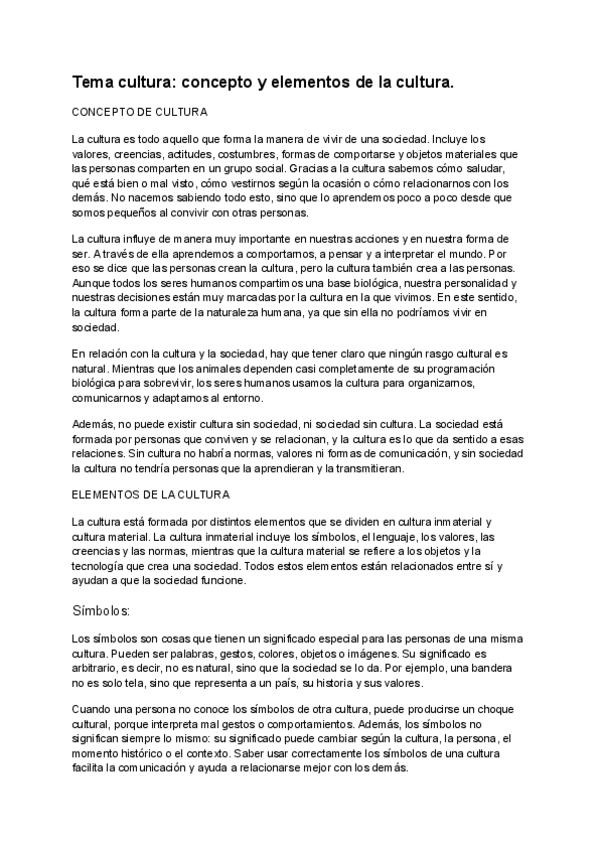 Tema cultura: concepto y elementos de la cultura.

CONCEPTO DE CULTURA

La cultura es todo aquello que forma la manera de vivir de una sociedad. Incluye los valores, creencias, actitudes, costumbres, formas de comportarse y objetos materiales que las personas comparten en un grupo social. Gracias a la cultura sabemos cómo saludar, qué está bien o mal visto, cómo vestirnos según la ocasión o cómo relacionarnos con los demás. No nacemos sabiendo todo esto, sino que lo aprendemos poco a poco desde que somos pequeños al convivir con otras personas.

La cultura influye de manera muy importante en nuestras acciones y en nuestra forma de ser. A través de ella aprendemos a comportarnos, a pensar y a interpretar el mundo. Por eso se dice que las personas crean la cultura, pero la cultura también crea a las personas. Aunque todos los seres humanos compartimos una base biológica, nuestra personalidad y nuestras decisiones están muy marcadas por la cultura en la que vivimos. En este sentido, la cultura forma parte de la naturaleza humana, ya que sin ella no podríamos vivir en sociedad.

En relación con la cultura y la sociedad, hay que tener claro que ningún rasgo cultural es natural. Mientras que los animales dependen casi completamente de su programación biológica para sobrevivir, los seres humanos usamos la cultura para organizarnos, comunicarnos y adaptarnos al entorno.

Además, no puede existir cultura sin sociedad, ni sociedad sin cultura. La sociedad está formada por personas que conviven y se relacionan, y la cultura es lo que da sentido a esas relaciones. Sin cultura no habría normas, valores ni formas de comunicación, y sin sociedad la cultura no tendría personas que la aprendieran y la transmitieran.

ELEMENTOS DE LA CULTURA

La cultura está formada por distintos elementos que se dividen en cultura inmaterial y cultura material. La cultura inmaterial incluye los símbolos, el lenguaje, los valores, las creencias y las normas, mientras que la cultura material se refiere a los objetos y la tecnología que crea una sociedad. Todos estos elementos están relacionados entre sí y ayudan a que la sociedad funcione.

Símbolos:

Los símbolos son cosas que tienen un significado especial para las personas de una misma cultura. Pueden ser palabras, gestos, colores, objetos o imágenes. Su significado es arbitrario, es decir, no es natural, sino que la sociedad se lo da. Por ejemplo, una bandera no es solo tela, sino que representa a un país, su historia y sus valores.

Cuando una persona no conoce los símbolos de otra cultura, puede producirse un choque cultural, porque interpreta mal gestos o comportamientos. Además, los símbolos no significan siempre lo mismo: su significado puede cambiar según la cultura, la persona, el momento histórico o el contexto. Saber usar correctamente los símbolos de una cultura facilita la comunicación y ayuda a relacionarse mejor con los demás.